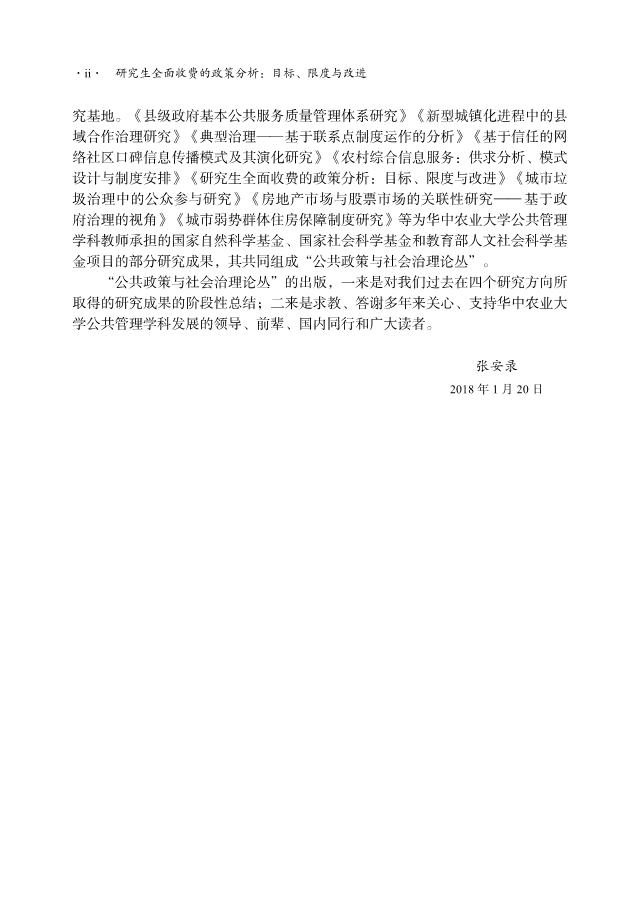 · ii · 研究生全面收费的政策分析：目标、限度与改进

究基地。《县级政府基本公共服务质量管理体系研究》《新型城镇化进程中的县域合作治理研究》《典型治理——基于联系点制度运作的分析》《基于信任的网络社区口碑信息传播模式及其演化研究》《农村综合信息服务：供求分析、模式设计与制度安排》《研究生全面收费的政策分析：目标、限度与改进》《城市垃圾治理中的公众参与研究》《房地产市场与股票市场的关联性研究——基于政府治理的视角》《城市弱势群体住房保障制度研究》等为华中农业大学公共管理学科教师承担的国家自然科学基金、国家社会科学基金和教育部人文社会科学基金项目的部分研究成果，其共同组成“公共政策与社会治理论丛”。

“公共政策与社会治理论丛”的出版，一来是对我们过去在四个研究方向所取得的研究成果的阶段性总结；二来是求教、答谢多年来关心、支持华中农业大学公共管理学科发展的领导、前辈、国内同行和广大读者。

张安录
2018 年 1 月 20 日